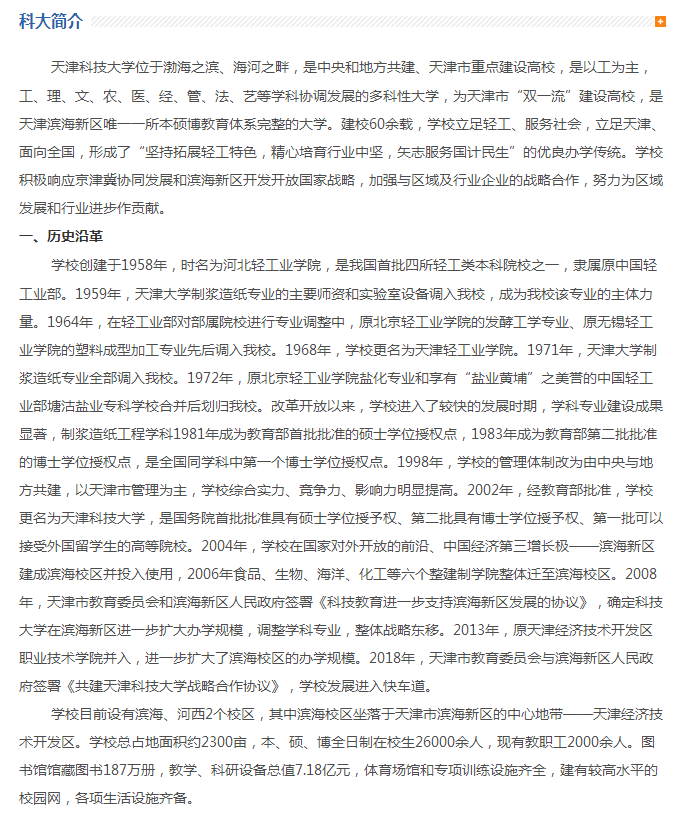 科大简介

天津科技大学位于渤海之滨、海河之畔，是中央和地方共建、天津市重点建设高校，是以工为主，工、理、文、农、医、经、管、法、艺等学科协调发展的多科性大学，为天津市“双一流”建设高校，是天津滨海新区唯一一所本硕博教育体系完整的大学。建校60余载，学校立足轻工、服务社会，立足天津、面向全国，形成了“坚持拓展轻工特色，精心培育行业中坚，矢志服务国计民生”的优良办学传统。学校积极响应京津冀协同发展和滨海新区开发开放国家战略，加强与区域及行业企业的战略合作，努力为区域发展和行业进步作贡献。

一、历史沿革

学校创建于1958年，时名为河北轻工业学院，是我国首批四所轻工类本科院校之一，隶属原中国轻工业部。1959年，天津大学制浆造纸专业的主要师资和实验室设备调入我校，成为我校该专业的主体力量。1964年，在轻工业部对部属院校进行专业调整中，原北京轻工业学院的发酵工学专业、原无锡轻工业学院的塑料成型加工专业先后调入我校。1968年，学校更名为天津轻工业学院。1971年，天津大学制浆造纸专业全部调入我校。1972年，原北京轻工业学院盐化专业和享有“盐业黄埔”之美誉的中国轻工业部塘沽盐业专科学校合并后划归我校。改革开放以来，学校进入了较快的发展时期，学科专业建设成果显著，制浆造纸工程学科1981年成为教育部首批批准的硕士学位授权点，1983年成为教育部第二批批准的博士学位授权点，是全国同学科中第一个博士学位授权点。1998年，学校的管理体制改为由中央与地方共建，以天津市管理为主，学校综合实力、竞争力、影响力明显提高。2002年，经教育部批准，学校更名为天津科技大学，是国务院首批批准具有硕士学位授予权、第二批具有博士学位授予权、第一批可以接受外国留学生的高等院校。2004年，学校在国家对外开放的前沿、中国经济第三增长极——滨海新区建成滨海校区并投入使用，2006年食品、生物、海洋、化工等六个整建制学院整体迁至滨海校区。2008年，天津市教育委员会和滨海新区人民政府签署《科技教育进一步支持滨海新区发展的协议》，确定科技大学在滨海新区进一步扩大办学规模，调整学科专业，整体战略东移。2013年，原天津经济技术开发区职业技术学院并入，进一步扩大了滨海校区的办学规模。2018年，天津市教育委员会与滨海新区人民政府签署《共建天津科技大学战略合作协议》，学校发展进入快车道。

学校目前设有滨海、河西2个校区，其中滨海校区坐落于天津市滨海新区的中心地带——天津经济技术开发区。学校总占地面积约2300亩，本、硕、博全日制在校生26000余人，现有教职工2000余人。图书馆馆藏图书187万册，教学、科研设备总值7.18亿元，体育场馆和专项训练设施齐全，建有较高水平的校园网，各项生活设施齐备。